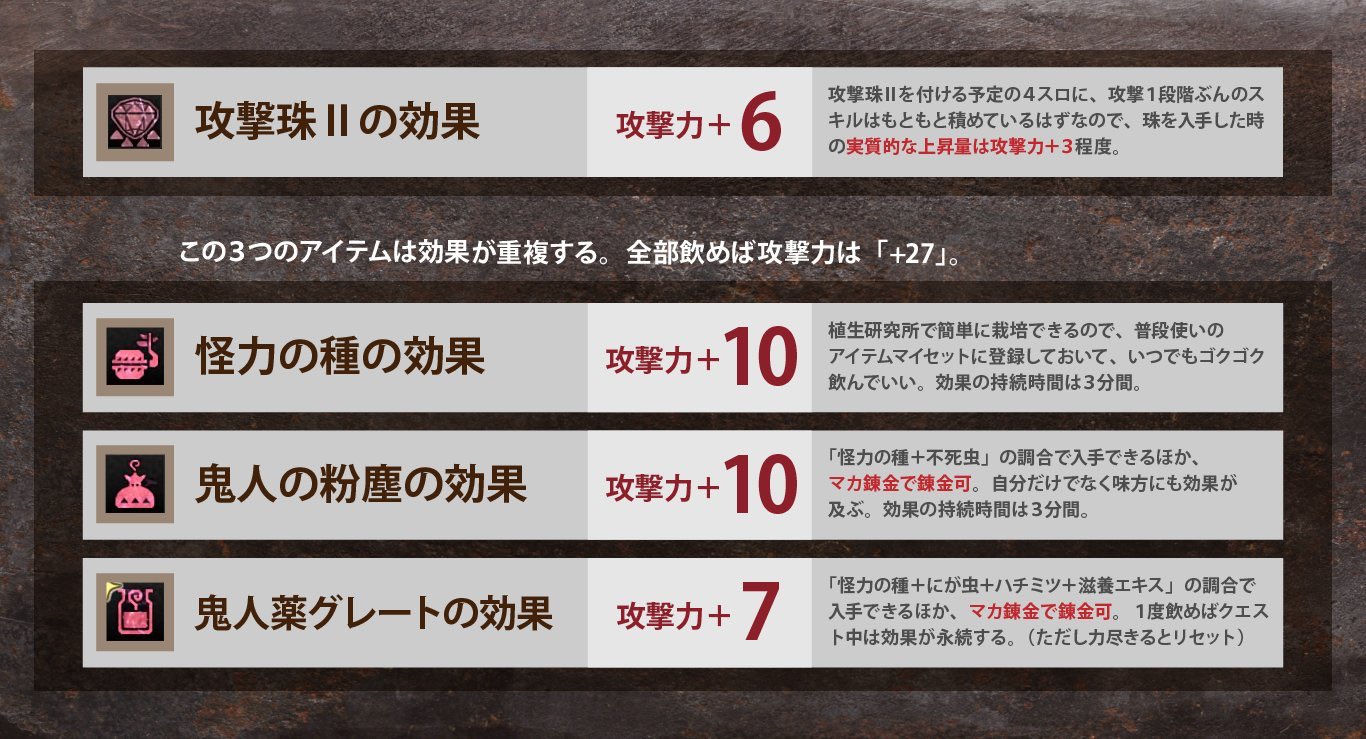 攻撃珠IIの効果

攻撃力＋6

攻撃珠IIを付ける予定の4スロに、攻撃1段階ぶんのスキルはもともと積めているはずなので、珠を入手した時の実質的な上昇量は攻撃力＋3程度。

この3つのアイテムは効果が重複する。全部飲めば攻撃力は「+27」。

怪力の種の効果

攻撃力＋10

植生研究所で簡単に栽培できるので、普段使いのアイテムマイセットに登録しておいて、いつでもゴクゴク飲んでいい。効果の持続時間は3分間。

鬼人の粉塵の効果

攻撃力＋10

「怪力の種＋不死虫」の調合で入手できるほか、マカ錬金で錬金可。自分だけでなく味方にも効果が及ぶ。効果の持続時間は3分間。

鬼人薬グレートの効果

攻撃力＋7

「怪力の種＋にが虫＋ハチミツ＋滋養エキス」の調合で入手できるほか、マカ錬金で錬金可。1度飲めばクエスト中は効果が永続する。（ただし力尽きるとリセット）